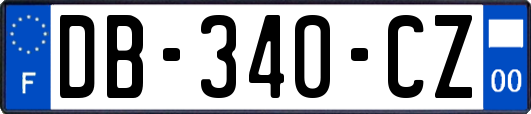 F
DB-340-CZ
00